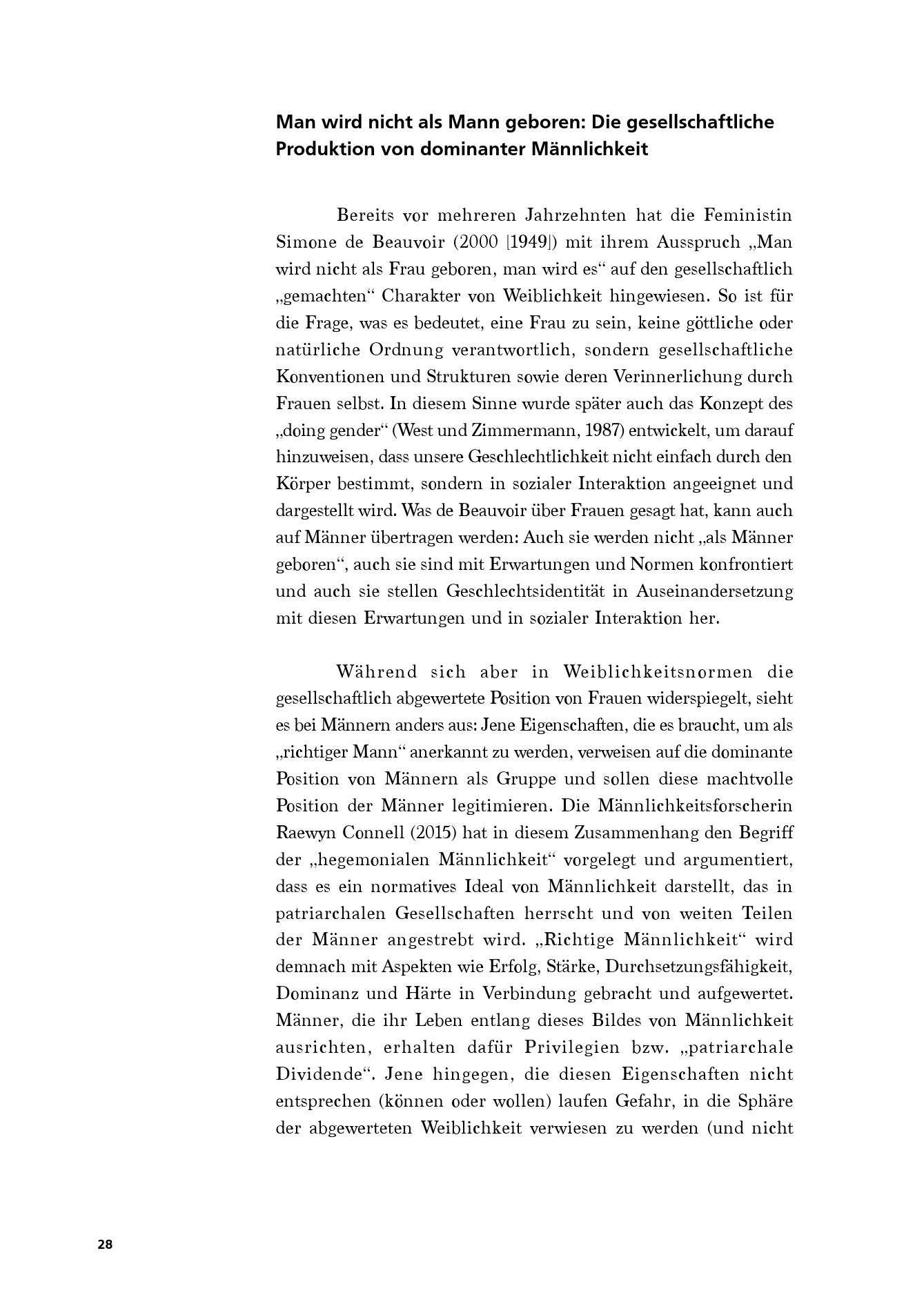 Man wird nicht als Mann geboren: Die gesellschaftliche Produktion von dominanter Männlichkeit

Bereits vor mehreren Jahrzehnten hat die Feministin Simone de Beauvoir (2000 [1949]) mit ihrem Ausspruch „Man wird nicht als Frau geboren, man wird es“ auf den gesellschaftlich „gemachten“ Charakter von Weiblichkeit hingewiesen. So ist für die Frage, was es bedeutet, eine Frau zu sein, keine göttliche oder natürliche Ordnung verantwortlich, sondern gesellschaftliche Konventionen und Strukturen sowie deren Verinnerlichung durch Frauen selbst. In diesem Sinne wurde später auch das Konzept des „doing gender“ (West und Zimmermann, 1987) entwickelt, um darauf hinzuweisen, dass unsere Geschlechtlichkeit nicht einfach durch den Körper bestimmt, sondern in sozialer Interaktion angeeignet und dargestellt wird. Was de Beauvoir über Frauen gesagt hat, kann auch auf Männer übertragen werden: Auch sie werden nicht „als Männer geboren“, auch sie sind mit Erwartungen und Normen konfrontiert und auch sie stellen Geschlechtsidentität in Auseinandersetzung mit diesen Erwartungen und in sozialer Interaktion her.

Während sich aber in Weiblichkeitsnormen die gesellschaftlich abgewertete Position von Frauen widerspiegelt, sieht es bei Männern anders aus: Jene Eigenschaften, die es braucht, um als „richtiger Mann“ anerkannt zu werden, verweisen auf die dominante Position von Männern als Gruppe und sollen diese machtvolle Position der Männer legitimieren. Die Männlichkeitsforscherin Raewyn Connell (2015) hat in diesem Zusammenhang den Begriff der „hegemonialen Männlichkeit“ vorgelegt und argumentiert, dass es ein normatives Ideal von Männlichkeit darstellt, das in patriarchalen Gesellschaften herrscht und von weiten Teilen der Männer angestrebt wird. „Richtige Männlichkeit“ wird demnach mit Aspekten wie Erfolg, Stärke, Durchsetzungsfähigkeit, Dominanz und Härte in Verbindung gebracht und aufgewertet. Männer, die ihr Leben entlang dieses Bildes von Männlichkeit ausrichten, erhalten dafür Privilegien bzw. „patriarchale Dividende“. Jene hingegen, die diesen Eigenschaften nicht entsprechen (können oder wollen) laufen Gefahr, in die Sphäre der abgewerteten Weiblichkeit verwiesen zu werden (und nicht

28